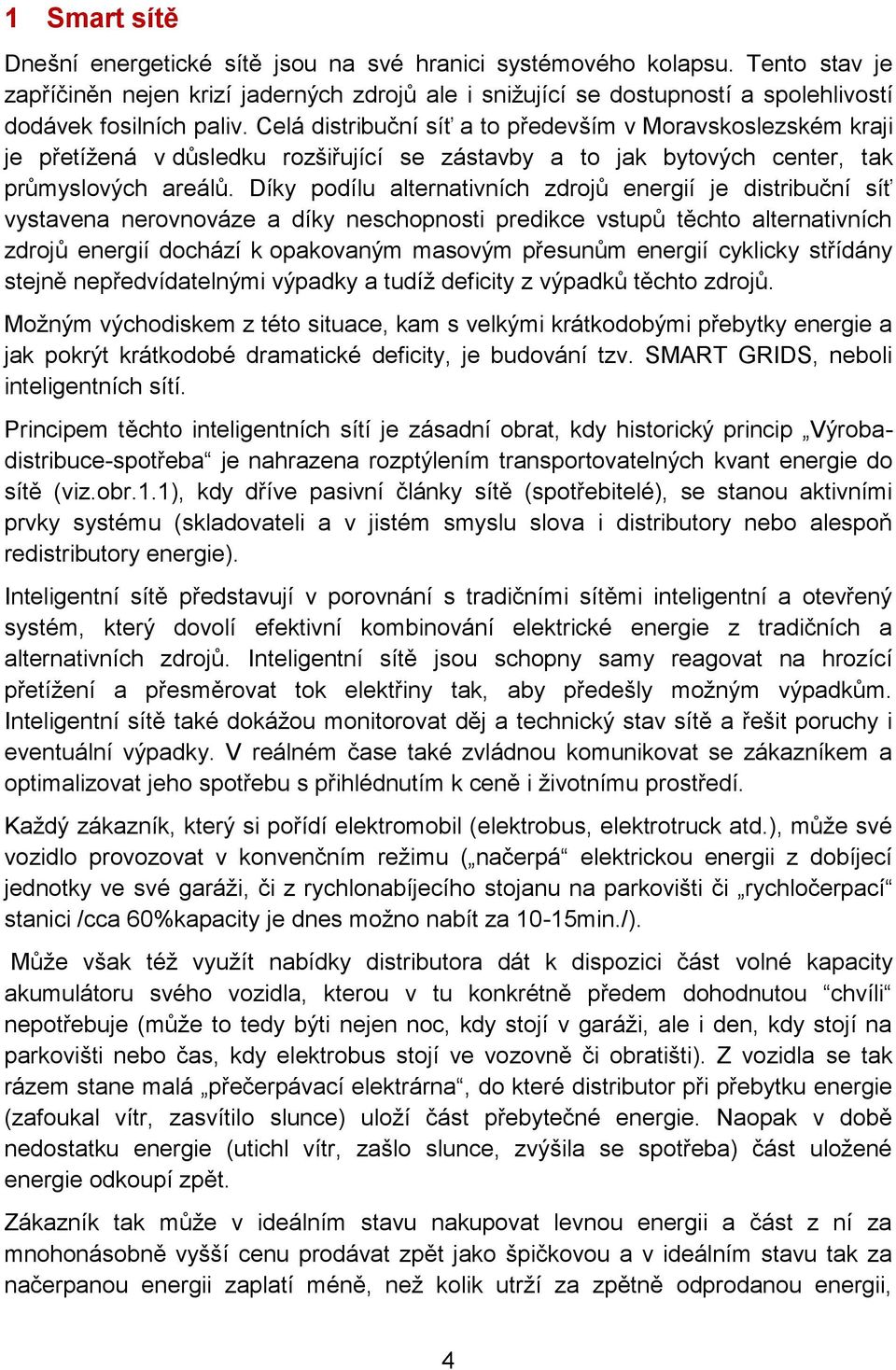 1 Smart sítě

Dnešní energetické sítě jsou na své hranici systémového kolapsu. Tento stav je zapříčiněn nejen krizí jaderných zdrojů ale i snižující se dostupností a spolehlivostí dodávek fosilních paliv. Celá distribuční síť a to především v Moravskoslezském kraji je přetížená v důsledku rozšiřující se zástavby a to jak bytových center, tak průmyslových areálů. Díky podílu alternativních zdrojů energií je distribuční síť vystavena nerovnováze a díky neschopnosti predikce vstupů těchto alternativních zdrojů energií dochází k opakovaným masovým přesunům energií cyklicky střídány stejně nepředvídatelnými výpadky a tudíž deficity z výpadků těchto zdrojů.

Možným východiskem z této situace, kam s velkými krátkodobými přebytky energie a jak pokrýt krátkodobé dramatické deficity, je budování tzv. SMART GRIDS, neboli inteligentních sítí.

Principem těchto inteligentních sítí je zásadní obrat, kdy historický princip „Výroba-distribuce-spotřeba“ je nahrazena rozptýlením transportovatelných kvant energie do sítě (viz.obr.1.1), kdy dříve pasivní články sítě (spotřebitelé), se stanou aktivními prvky systému (skladovateli a v jistém smyslu slova i distributory nebo alespoň redistributory energie).

Inteligentní sítě představují v porovnání s tradičními sítěmi inteligentní a otevřený systém, který dovolí efektivní kombinování elektrické energie z tradičních a alternativních zdrojů. Inteligentní sítě jsou schopny samy reagovat na hrozící přetížení a přesměrovat tok elektřiny tak, aby předešly možným výpadkům. Inteligentní sítě také dokážou monitorovat děj a technický stav sítě a řešit poruchy i eventuální výpadky. V reálném čase také zvládnou komunikovat se zákazníkem a optimalizovat jeho spotřebu s přihlédnutím k ceně i životnímu prostředí.

Každý zákazník, který si pořídí elektromobil (elektrobus, elektrotruck atd.), může své vozidlo provozovat v konvenčním režimu („načerpá“ elektrickou energii z dobíjecí jednotky ve své garáži, či z rychlonabíjecího stojanu na parkovišti či „rychločerpací“ stanici /cca 60%kapacity je dnes možno nabít za 10-15min./).

Může však též využít nabídky distributora dát k dispozici část volné kapacity akumulátoru svého vozidla, kterou v tu konkrétně předem dohodnutou “chvíli“ nepotřebuje (může to tedy býti nejen noc, kdy stojí v garáži, ale i den, kdy stojí na parkovišti nebo čas, kdy elektrobus stojí ve vozovně či obratišti). Z vozidla se tak rázem stane malá „přečerpávací elektrárna“, do které distributor při přebytku energie (zafoukal vítr, zasvítilo slunce) uloží část přebytečné energie. Naopak v době nedostatku energie (utichl vítr, zašlo slunce, zvýšila se spotřeba) část uložené energie odkoupí zpět.

Zákazník tak může v ideálním stavu nakupovat levnou energii a část z ní za mnohonásobně vyšší cenu prodávat zpět jako špičkovou a v ideálním stavu tak za načerpanou energii zaplatí méně, než kolik utrží za zpětně odprodanou energii,

4